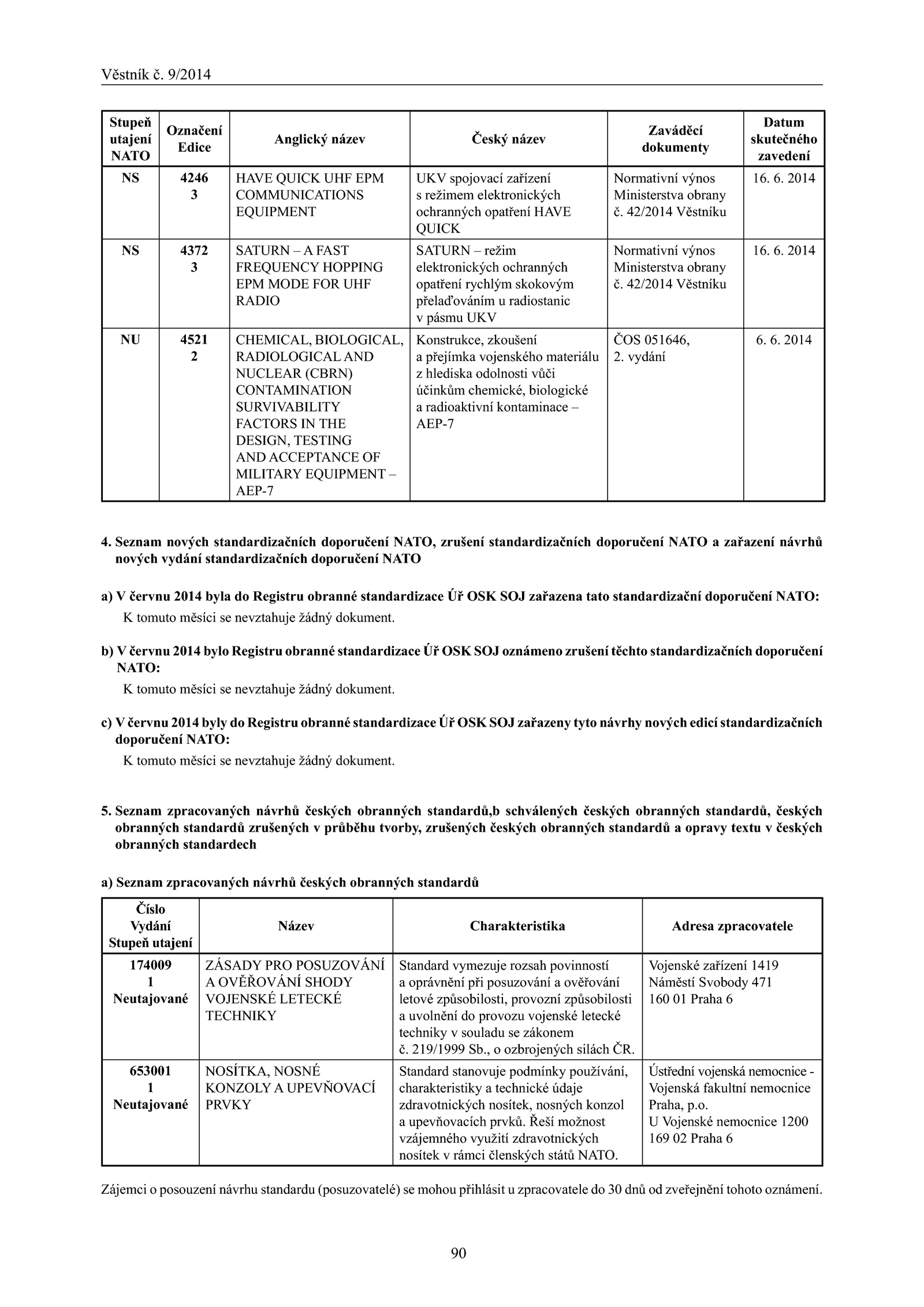 Věstník č. 9/2014

| Stupeň utajení NATO | Označení Edice | Anglický název | Český název | Zaváděcí dokumenty | Datum skutečného zavedení |
|---|---|---|---|---|---|
| NS | 4246 3 | HAVE QUICK UHF EPM COMMUNICATIONS EQUIPMENT | UKV spojovací zařízení s režimem elektronických ochranných opatření HAVE QUICK | Normativní výnos Ministerstva obrany č. 42/2014 Věstníku | 16. 6. 2014 |
| NS | 4372 3 | SATURN – A FAST FREQUENCY HOPPING EPM MODE FOR UHF RADIO | SATURN – režim elektronických ochranných opatření rychlým skokovým přelaďováním u radiostanic v pásmu UKV | Normativní výnos Ministerstva obrany č. 42/2014 Věstníku | 16. 6. 2014 |
| NU | 4521 2 | CHEMICAL, BIOLOGICAL, RADIOLOGICAL AND NUCLEAR (CBRN) CONTAMINATION SURVIVABILITY FACTORS IN THE DESIGN, TESTING AND ACCEPTANCE OF MILITARY EQUIPMENT – AEP-7 | Konstrukce, zkoušení a přejímka vojenského materiálu z hlediska odolnosti vůči účinkům chemické, biologické a radioaktivní kontaminace – AEP-7 | ČOS 051646, 2. vydání | 6. 6. 2014 |

4. Seznam nových standardizačních doporučení NATO, zrušení standardizačních doporučení NATO a zařazení návrhů nových vydání standardizačních doporučení NATO

a) V červnu 2014 byla do Registru obranné standardizace Úř OSK SOJ zařazena tato standardizační doporučení NATO:
K tomuto měsíci se nevztahuje žádný dokument.

b) V červnu 2014 bylo Registru obranné standardizace Úř OSK SOJ oznámeno zrušení těchto standardizačních doporučení NATO:
K tomuto měsíci se nevztahuje žádný dokument.

c) V červnu 2014 byly do Registru obranné standardizace Úř OSK SOJ zařazeny tyto návrhy nových edicí standardizačních doporučení NATO:
K tomuto měsíci se nevztahuje žádný dokument.

5. Seznam zpracovaných návrhů českých obranných standardů,b schválených českých obranných standardů, českých obranných standardů zrušených v průběhu tvorby, zrušených českých obranných standardů a opravy textu v českých obranných standardech

a) Seznam zpracovaných návrhů českých obranných standardů

| Číslo Vydání Stupeň utajení | Název | Charakteristika | Adresa zpracovatele |
|---|---|---|---|
| 174009 1 Neutajované | ZÁSADY PRO POSUZOVÁNÍ A OVĚŘOVÁNÍ SHODY VOJENSKÉ LETECKÉ TECHNIKY | Standard vymezuje rozsah povinností a oprávnění při posuzování a ověřování letové způsobilosti, provozní způsobilosti a uvolnění do provozu vojenské letecké techniky v souladu se zákonem č. 219/1999 Sb., o ozbrojených silách ČR. | Vojenské zařízení 1419 Náměstí Svobody 471 160 01 Praha 6 |
| 653001 1 Neutajované | NOSÍTKA, NOSNÉ KONZOLY A UPEVŇOVACÍ PRVKY | Standard stanovuje podmínky používání, charakteristiky a technické údaje zdravotnických nosítek, nosných konzol a upevňovacích prvků. Řeší možnost vzájemného využití zdravotnických nosítek v rámci členských států NATO. | Ústřední vojenská nemocnice - Vojenská fakultní nemocnice Praha, p.o. U Vojenské nemocnice 1200 169 02 Praha 6 |

Zájemci o posouzení návrhu standardu (posuzovatelé) se mohou přihlásit u zpracovatele do 30 dnů od zveřejnění tohoto oznámení.

90